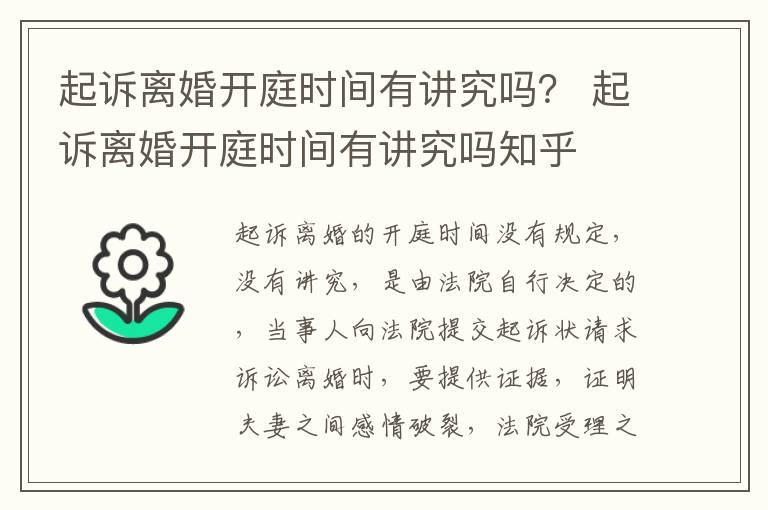 起诉离婚开庭时间有讲究吗？ 起诉离婚开庭时间有讲究吗知乎

起诉离婚的开庭时间没有规定，没有讲究，是由法院自行决定的，当事人向法院提交起诉状请求诉讼离婚时，要提供证据，证明夫妻之间感情破裂，法院受理之